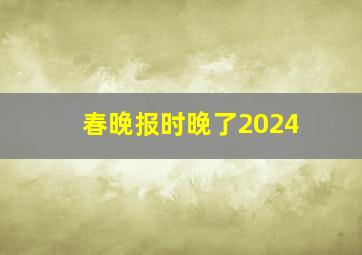 春晚报时晚了2024